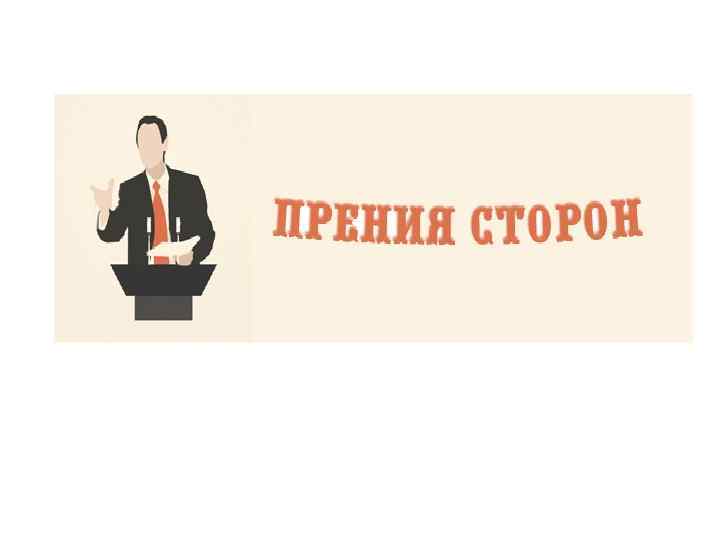 ПРЕНИЯ СТОРОН